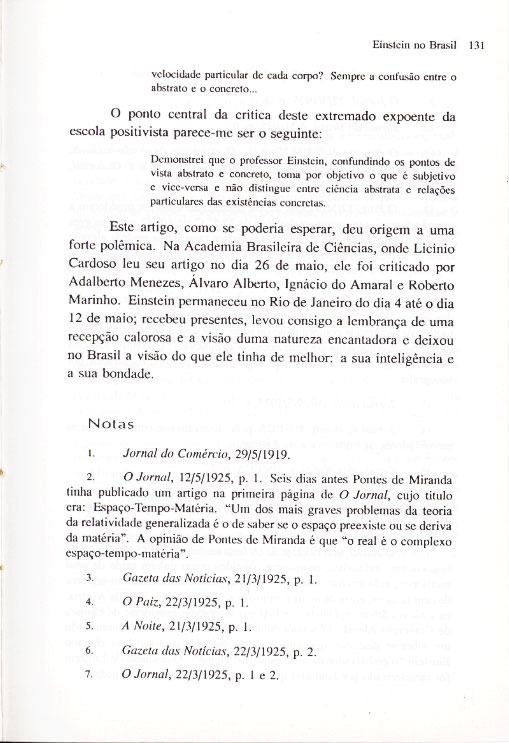 Einstein no Brasil 131

velocidade particular de cada corpo? Sempre a confusão entre o abstrato e o concreto...

O ponto central da critica deste extremado expoente da escola positivista parece-me ser o seguinte:

Demonstrei que o professor Einstein, confundindo os pontos de vista abstrato e concreto, toma por objetivo o que é subjetivo e vice-versa e não distingue entre ciência abstrata e relações particulares das existências concretas.

Este artigo, como se poderia esperar, deu origem a uma forte polêmica. Na Academia Brasileira de Ciências, onde Licínio Cardoso leu seu artigo no dia 26 de maio, ele foi criticado por Adalberto Menezes, Álvaro Alberto, Ignácio do Amaral e Roberto Marinho. Einstein permaneceu no Rio de Janeiro do dia 4 até o dia 12 de maio; recebeu presentes, levou consigo a lembrança de uma recepção calorosa e a visão duma natureza encantadora e deixou no Brasil a visão do que ele tinha de melhor: a sua inteligência e a sua bondade.

Notas

1. Jornal do Comércio, 29/5/1919.

2. O Jornal, 12/5/1925, p. 1. Seis dias antes Pontes de Miranda tinha publicado um artigo na primeira página de O Jornal, cujo titulo era: Espaço-Tempo-Matéria. "Um dos mais graves problemas da teoria da relatividade generalizada é o de saber se o espaço preexiste ou se deriva da matéria". A opinião de Pontes de Miranda é que "o real é o complexo espaço-tempo-matéria".

3. Gazeta das Notícias, 21/3/1925, p. 1.

4. O Paiz, 22/3/1925, p. 1.

5. A Noite, 21/3/1925, p. 1.

6. Gazeta das Notícias, 22/3/1925, p. 2.

7. O Jornal, 22/3/1925, p. 1 e 2.